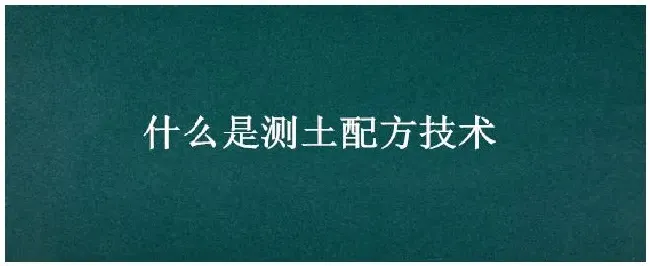 什么是测土配方技术